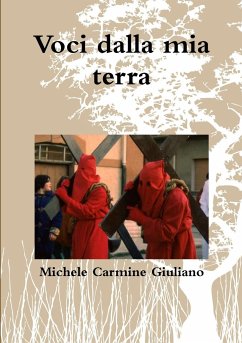 Voci dalla mia terra

Michele Carmine Giuliano